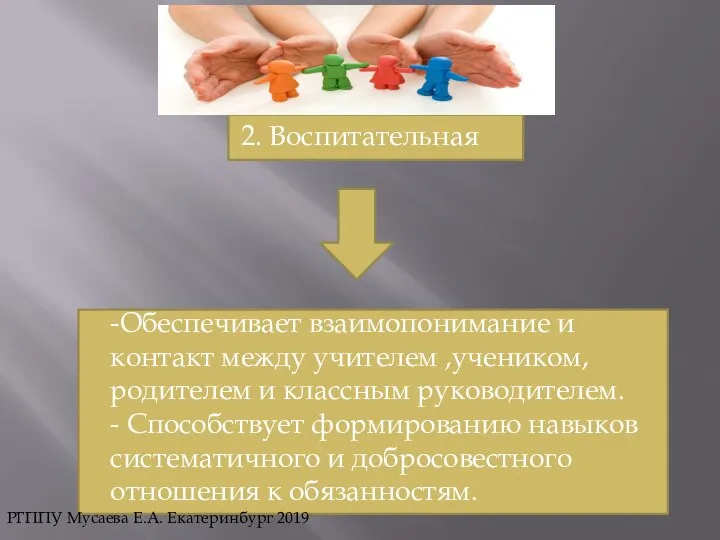 2. Воспитательная

-Обеспечивает взаимопонимание и контакт между учителем ,учеником, родителем и классным руководителем.
- Способствует формированию навыков систематичного и добросовестного отношения к обязанностям.

РГППУ Мусаева Е.А. Екатеринбург 2019